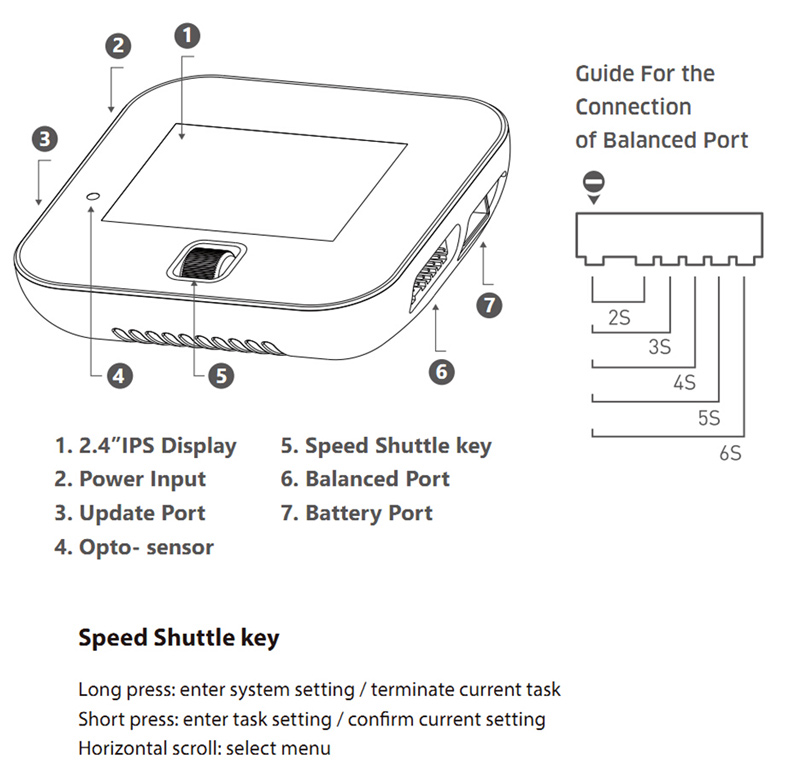 2
1
3
4
5
6
7

Guide For the Connection of Balanced Port

2S
3S
4S
5S
6S

1. 2.4"IPS Display
2. Power Input
3. Update Port
4. Opto- sensor

5. Speed Shuttle key
6. Balanced Port
7. Battery Port

Speed Shuttle key

Long press: enter system setting / terminate current task
Short press: enter task setting / confirm current setting
Horizontal scroll: select menu